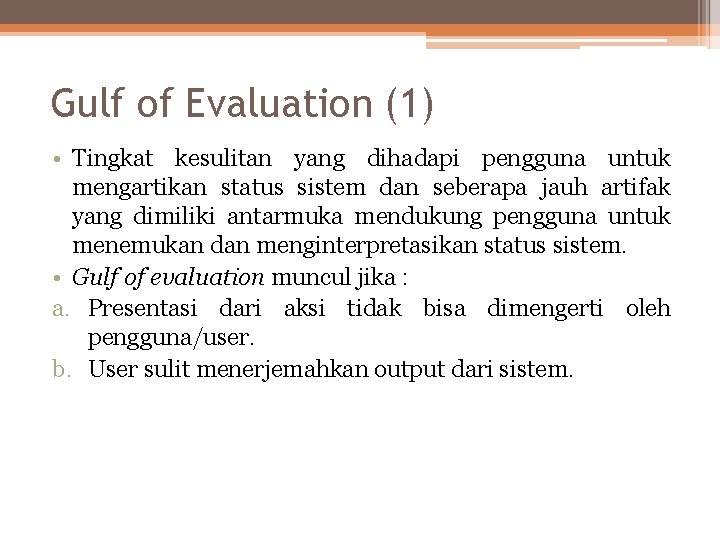 Gulf of Evaluation (1)

• Tingkat kesulitan yang dihadapi pengguna untuk mengartikan status sistem dan seberapa jauh artifak yang dimiliki antarmuka mendukung pengguna untuk menemukan dan menginterpretasikan status sistem.
• Gulf of evaluation muncul jika :
a. Presentasi dari aksi tidak bisa dimengerti oleh pengguna/user.
b. User sulit menerjemahkan output dari sistem.